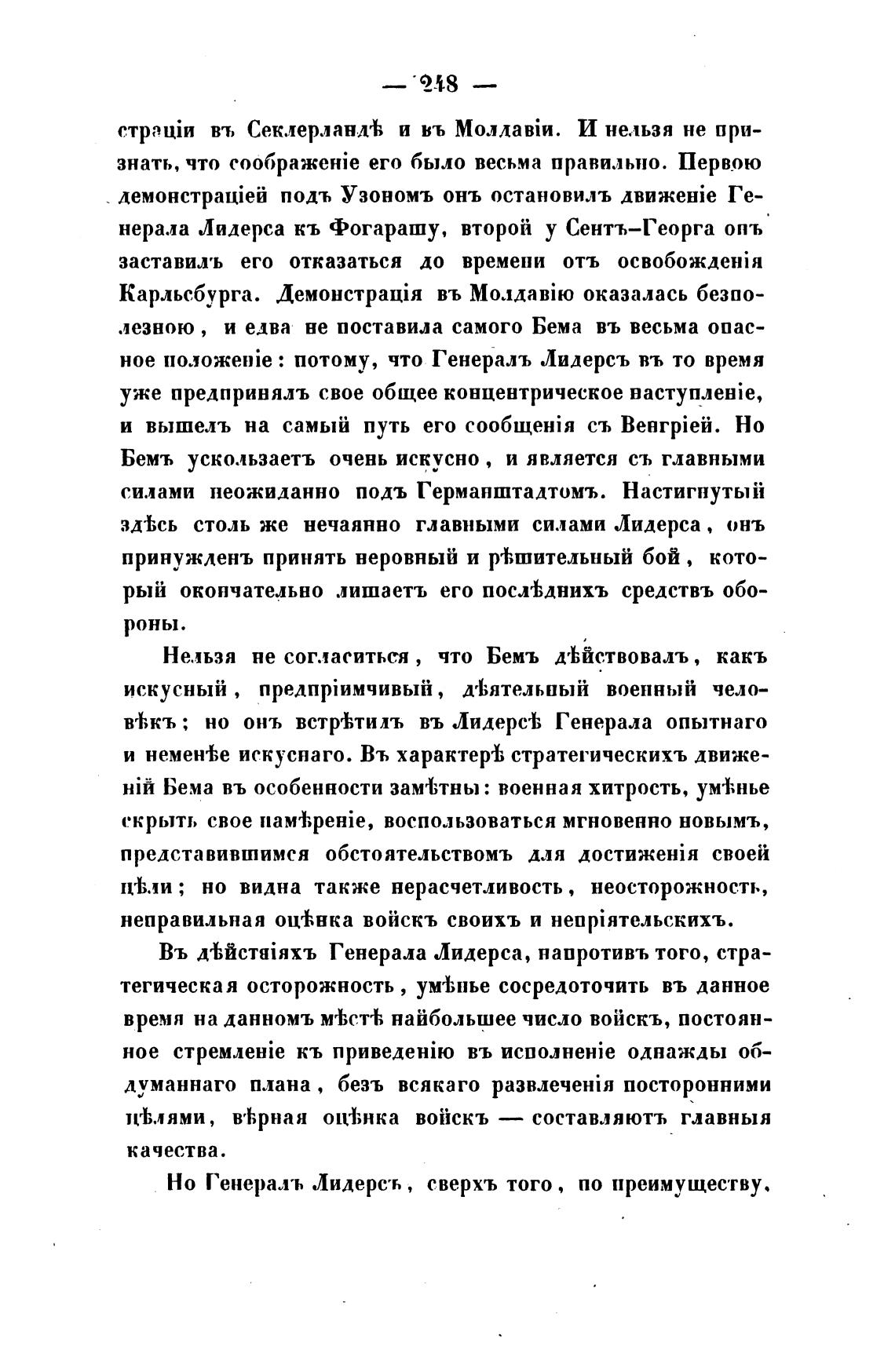 — 248 —

страціи въ Секлерландѣ и въ Молдавіи. И нельзя не признать, что соображеніе его было весьма правильно. Первою демонстраціей подъ Узономъ онъ остановилъ движеніе Генерала Лидерса къ Фогарашу, второй у Сентъ-Георга онъ заставилъ его отказаться до времени отъ освобожденія Карльсбурга. Демонстрація въ Молдавію оказалась безполезною, и едва не поставила самого Бема въ весьма опасное положеніе: потому, что Генералъ Лидерсъ въ то время уже предпринялъ свое общее концентрическое наступленіе, и вышелъ на самый путь его сообщенія съ Венгріей. Но Бемъ ускользаетъ очень искусно, и является съ главными силами неожиданно подъ Германштадтомъ. Настигнутый здѣсь столь же нечаянно главными силами Лидерса, онъ принужденъ принять неровный и рѣшительный бой, который окончательно лишаетъ его послѣднихъ средствъ обороны.

Нельзя не согласиться, что Бемъ дѣйствовалъ, какъ искусный, предпріимчивый, дѣятельный военный человѣкъ; но онъ встрѣтилъ въ Лидерсѣ Генерала опытнаго и неменѣе искуснаго. Въ характерѣ стратегическихъ движеній Бема въ особенности замѣтны: военная хитрость, умѣнье скрыть свое намѣреніе, воспользоваться мгновенно новымъ, представившимся обстоятельствомъ для достиженія своей цѣли; но видна также нерасчетливость, неосторожность, неправильная оцѣнка войскъ своихъ и непріятельскихъ.

Въ дѣйствіяхъ Генерала Лидерса, напротивъ того, стратегическая осторожность, умѣнье сосредоточить въ данное время на данномъ мѣстѣ наибольшее число войскъ, постоянное стремленіе къ приведенію въ исполненіе однажды обдуманнаго плана, безъ всякаго развлеченія посторонними цѣлями, вѣрная оцѣнка войскъ — составляютъ главныя качества.

Но Генералъ Лидерсъ, сверхъ того, по преимуществу,